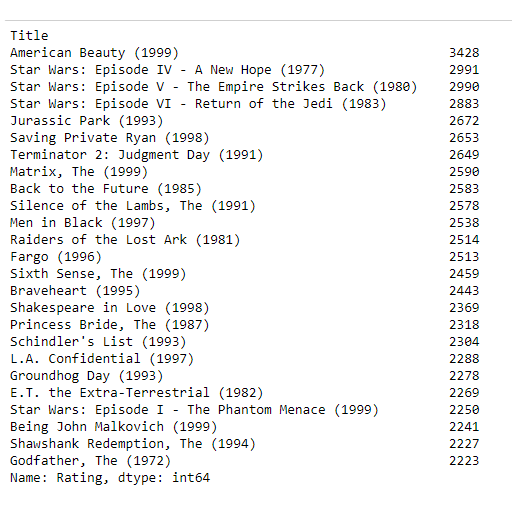 Title
American Beauty (1999)    3428
Star Wars: Episode IV - A New Hope (1977)    2991
Star Wars: Episode V - The Empire Strikes Back (1980)    2990
Star Wars: Episode VI - Return of the Jedi (1983)    2883
Jurassic Park (1993)    2672
Saving Private Ryan (1998)    2653
Terminator 2: Judgment Day (1991)    2649
Matrix, The (1999)    2590
Back to the Future (1985)    2583
Silence of the Lambs, The (1991)    2578
Men in Black (1997)    2538
Raiders of the Lost Ark (1981)    2514
Fargo (1996)    2513
Sixth Sense, The (1999)    2459
Braveheart (1995)    2443
Shakespeare in Love (1998)    2369
Princess Bride, The (1987)    2318
Schindler's List (1993)    2304
L.A. Confidential (1997)    2288
Groundhog Day (1993)    2278
E.T. the Extra-Terrestrial (1982)    2269
Star Wars: Episode I - The Phantom Menace (1999)    2250
Being John Malkovich (1999)    2241
Shawshank Redemption, The (1994)    2227
Godfather, The (1972)    2223
Name: Rating, dtype: int64